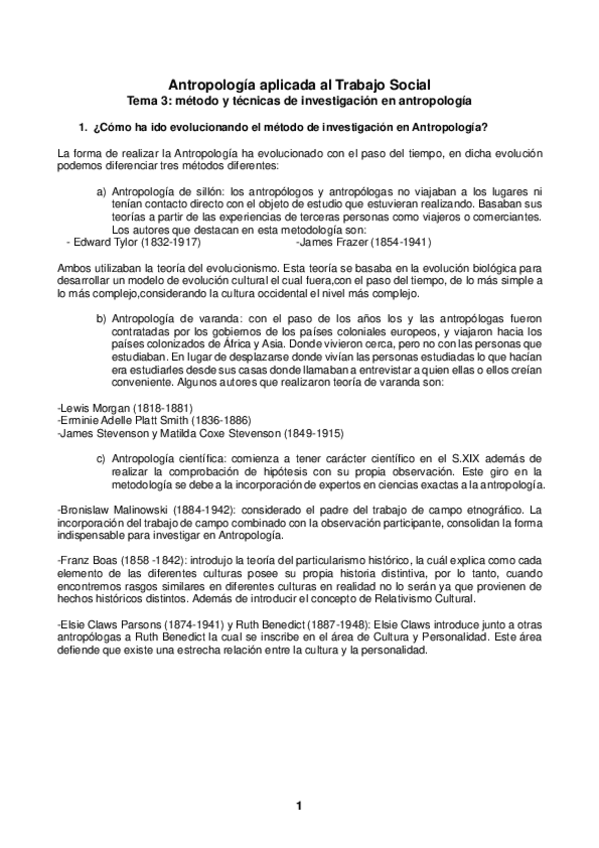 Antropología aplicada al Trabajo Social
Tema 3: método y técnicas de investigación en antropología

1. ¿Cómo ha ido evolucionando el método de investigación en Antropología?

La forma de realizar la Antropología ha evolucionado con el paso del tiempo, en dicha evolución podemos diferenciar tres métodos diferentes:

a) Antropología de sillón: los antropólogos y antropólogas no viajaban a los lugares ni tenían contacto directo con el objeto de estudio que estuvieran realizando. Basaban sus teorías a partir de las experiencias de terceras personas como viajeros o comerciantes. Los autores que destacan en esta metodología son:
- Edward Tylor (1832-1917) -James Frazer (1854-1941)

Ambos utilizaban la teoría del evolucionismo. Esta teoría se basaba en la evolución biológica para desarrollar un modelo de evolución cultural el cual fuera,con el paso del tiempo, de lo más simple a lo más complejo,considerando la cultura occidental el nivel más complejo.

b) Antropología de varanda: con el paso de los años los y las antropólogas fueron contratadas por los gobiernos de los países coloniales europeos, y viajaron hacia los países colonizados de África y Asia. Donde vivieron cerca, pero no con las personas que estudiaban. En lugar de desplazarse donde vivían las personas estudiadas lo que hacían era estudiarles desde sus casas donde llamaban a entrevistar a quien ellas o ellos creían conveniente. Algunos autores que realizaron teoría de varanda son:

-Lewis Morgan (1818-1881)
-Erminie Adelle Platt Smith (1836-1886)
-James Stevenson y Matilda Coxe Stevenson (1849-1915)

c) Antropología científica: comienza a tener carácter científico en el S.XIX además de realizar la comprobación de hipótesis con su propia observación. Este giro en la metodología se debe a la incorporación de expertos en ciencias exactas a la antropología.

-Bronislaw Malinowski (1884-1942): considerado el padre del trabajo de campo etnográfico. La incorporación del trabajo de campo combinado con la observación participante, consolidan la forma indispensable para investigar en Antropología.

-Franz Boas (1858 -1842): introdujo la teoría del particularismo histórico, la cuál explica como cada elemento de las diferentes culturas posee su propia historia distintiva, por lo tanto, cuando encontremos rasgos similares en diferentes culturas en realidad no lo serán ya que provienen de hechos históricos distintos. Además de introducir el concepto de Relativismo Cultural.

-Elsie Claws Parsons (1874-1941) y Ruth Benedict (1887-1948): Elsie Claws introduce junto a otras antropólogas a Ruth Benedict la cual se inscribe en el área de Cultura y Personalidad. Este área defiende que existe una estrecha relación entre la cultura y la personalidad.

1